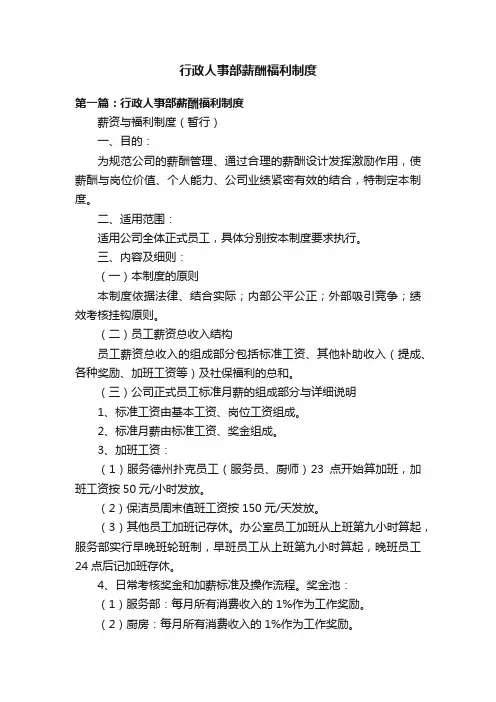 行政人事部薪酬福利制度

第一篇：行政人事部薪酬福利制度

薪资与福利制度（暂行）

一、目的：

为规范公司的薪酬管理、通过合理的薪酬设计发挥激励作用，使薪酬与岗位价值、个人能力、公司业绩紧密有效的结合，特制定本制度。

二、适用范围：

适用公司全体正式员工，具体分别按本制度要求执行。

三、内容及细则：

（一）本制度的原则

本制度依据法律、结合实际；内部公平公正；外部吸引竞争；绩效考核挂钩原则。

（二）员工薪资总收入结构

员工薪资总收入的组成部分包括标准工资、其他补助收入（提成、各种奖励、加班工资等）及社保福利的总和。

（三）公司正式员工标准月薪的组成部分与详细说明

1、标准工资由基本工资、岗位工资组成。

2、标准月薪由标准工资、奖金组成。

3、加班工资：

（1）服务德州扑克员工（服务员、厨师）23 点开始算加班，加班工资按 50 元/小时发放。

（2）保洁员周末值班工资按 150 元/天发放。

（3）其他员工加班记存休。办公室员工加班从上班第九小时算起，服务部实行早晚班轮班制，早班员工从上班第九小时算起，晚班员工 24 点后记加班存休。

4、日常考核奖金和加薪标准及操作流程。奖金池：

（1）服务部：每月所有消费收入的 1%作为工作奖励。

（2）厨房：每月所有消费收入的 1%作为工作奖励。